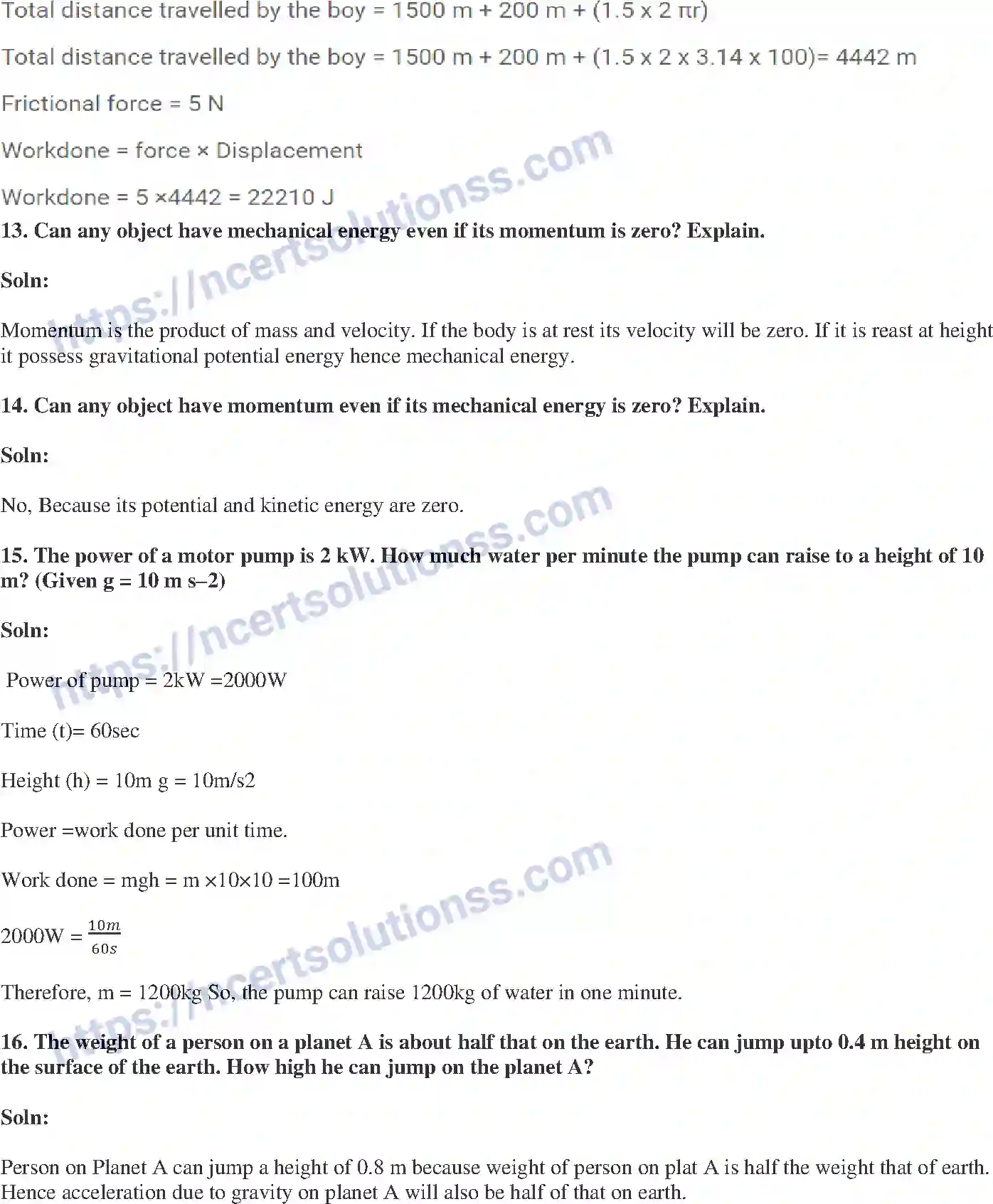 Total distance travelled by the boy = 1500 m + 200 m + (1.5 x 2 πr)

Total distance travelled by the boy = 1500 m + 200 m + (1.5 x 2 x 3.14 x 100)= 4442 m

Frictional force = 5 N

Workdone = force × Displacement

Workdone = 5 ×4442 = 22210 J

13. Can any object have mechanical energy even if its momentum is zero? Explain.

Soln:

Momentum is the product of mass and velocity. If the body is at rest its velocity will be zero. If it is reast at height it possess gravitational potential energy hence mechanical energy.

14. Can any object have momentum even if its mechanical energy is zero? Explain.

Soln:

No, Because its potential and kinetic energy are zero.

15. The power of a motor pump is 2 kW. How much water per minute the pump can raise to a height of 10 m? (Given g = 10 m s–2)

Soln:

Power of pump = 2kW =2000W

Time (t)= 60sec

Height (h) = 10m g = 10m/s2

Power =work done per unit time.

Work done = mgh = m ×10×10 =100m

2000W = $\frac{10m}{60s}$

Therefore, m = 1200kg So, the pump can raise 1200kg of water in one minute.

16. The weight of a person on a planet A is about half that on the earth. He can jump upto 0.4 m height on the surface of the earth. How high he can jump on the planet A?

Soln:

Person on Planet A can jump a height of 0.8 m because weight of person on plat A is half the weight that of earth. Hence acceleration due to gravity on planet A will also be half of that on earth.

https://ncertsolutionss.com